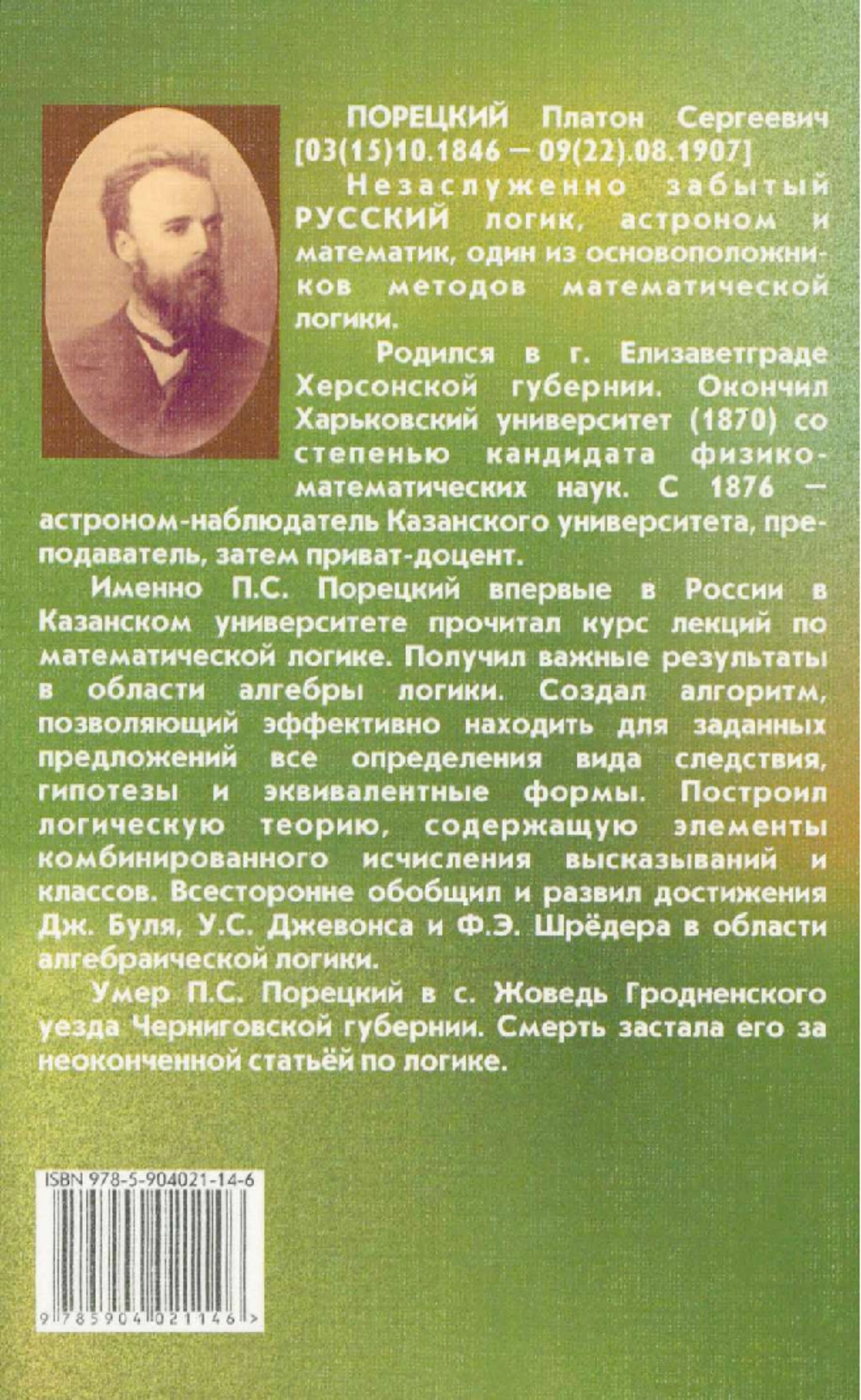 ПОРЕЦКИЙ Платон Сергеевич [03(15)10.1846 — 09(22).08.1907]

Незаслуженно забытый РУССКИЙ логик, астроном и математик, один из основоположников методов математической логики.

Родился в г. Елизаветграде Херсонской губернии. Окончил Харьковский университет (1870) со степенью кандидата физико-математических наук. С 1876 — астроном-наблюдатель Казанского университета, преподаватель, затем приват-доцент.

Именно П.С. Порецкий впервые в России в Казанском университете прочитал курс лекций по математической логике. Получил важные результаты в области алгебры логики. Создал алгоритм, позволяющий эффективно находить для заданных предложений все определения вида следствия, гипотезы и эквивалентные формы. Построил логическую теорию, содержащую элементы комбинированного исчисления высказываний и классов. Всесторонне обобщил и развил достижения Дж. Буля, У.С. Джевонса и Ф.Э. Шрёдера в области алгебраической логики.

Умер П.С. Порецкий в с. Жоведь Гродненского уезда Черниговской губернии. Смерть застала его за неоконченной статьёй по логике.

ISBN 978-5-904021-14-6

9 785904 021146 >